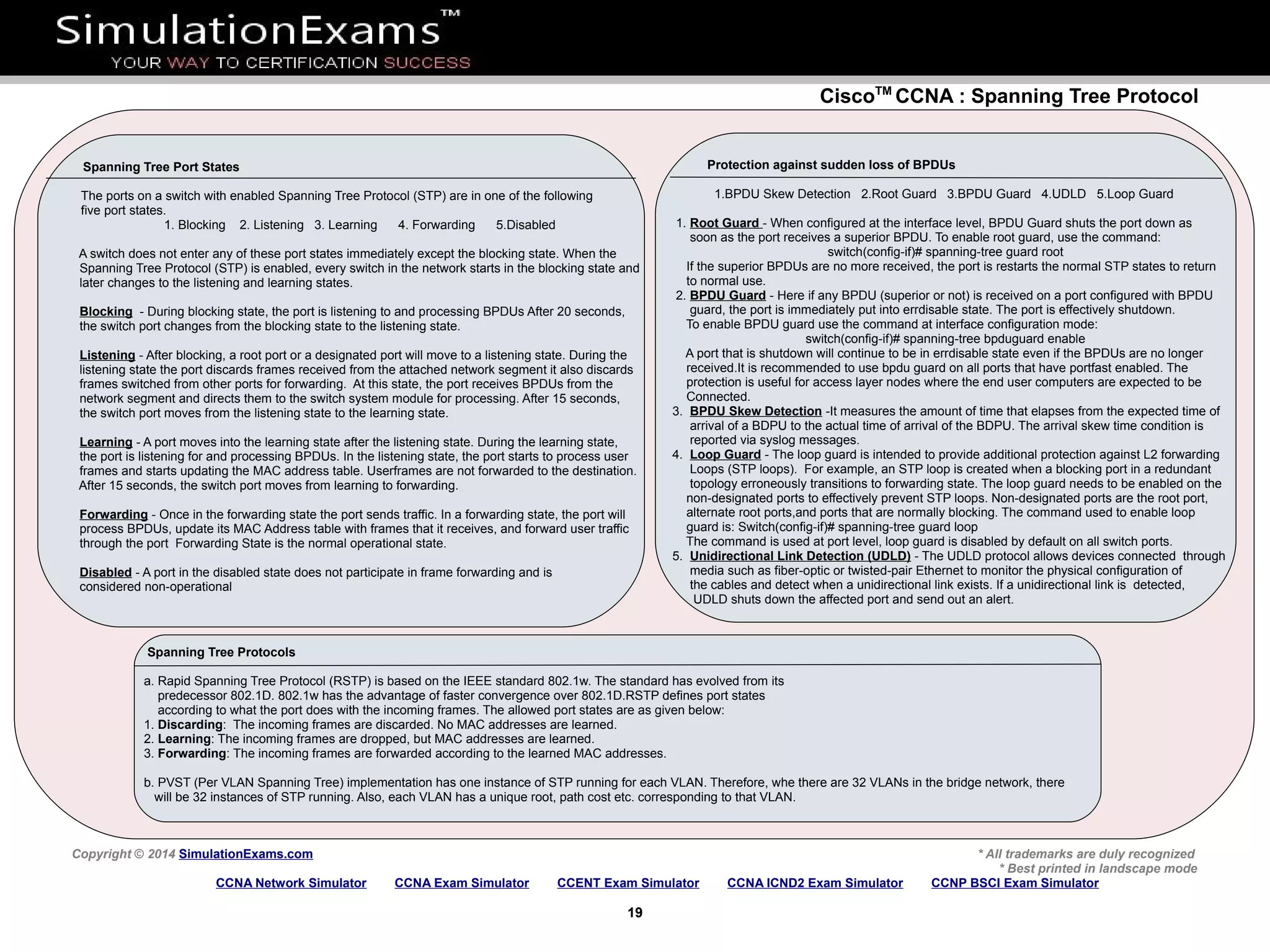 SimulationExams™
YOUR WAY TO CERTIFICATION SUCCESS

Cisco™ CCNA : Spanning Tree Protocol

Spanning Tree Port States

The ports on a switch with enabled Spanning Tree Protocol (STP) are in one of the following five port states.
1. Blocking 2. Listening 3. Learning 4. Forwarding 5.Disabled

A switch does not enter any of these port states immediately except the blocking state. When the Spanning Tree Protocol (STP) is enabled, every switch in the network starts in the blocking state and later changes to the listening and learning states.

Blocking - During blocking state, the port is listening to and processing BPDUs After 20 seconds, the switch port changes from the blocking state to the listening state.

Listening - After blocking, a root port or a designated port will move to a listening state. During the listening state the port discards frames received from the attached network segment it also discards frames switched from other ports for forwarding. At this state, the port receives BPDUs from the network segment and directs them to the switch system module for processing. After 15 seconds, the switch port moves from the listening state to the learning state.

Learning - A port moves into the learning state after the listening state. During the learning state, the port is listening for and processing BPDUs. In the listening state, the port starts to process user frames and starts updating the MAC address table. Userframes are not forwarded to the destination. After 15 seconds, the switch port moves from learning to forwarding.

Forwarding - Once in the forwarding state the port sends traffic. In a forwarding state, the port will process BPDUs, update its MAC Address table with frames that it receives, and forward user traffic through the port Forwarding State is the normal operational state.

Disabled - A port in the disabled state does not participate in frame forwarding and is considered non-operational

Protection against sudden loss of BPDUs

1.BPDU Skew Detection 2.Root Guard 3.BPDU Guard 4.UDLD 5.Loop Guard

1. Root Guard - When configured at the interface level, BPDU Guard shuts the port down as soon as the port receives a superior BPDU. To enable root guard, use the command:
switch(config-if)# spanning-tree guard root
If the superior BPDUs are no more received, the port is restarts the normal STP states to return to normal use.
2. BPDU Guard - Here if any BPDU (superior or not) is received on a port configured with BPDU guard, the port is immediately put into errdisable state. The port is effectively shutdown.
To enable BPDU guard use the command at interface configuration mode:
switch(config-if)# spanning-tree bpduguard enable
A port that is shutdown will continue to be in errdisable state even if the BPDUs are no longer received.It is recommended to use bpdu guard on all ports that have portfast enabled. The protection is useful for access layer nodes where the end user computers are expected to be Connected.
3. BPDU Skew Detection -It measures the amount of time that elapses from the expected time of arrival of a BDPU to the actual time of arrival of the BDPU. The arrival skew time condition is reported via syslog messages.
4. Loop Guard - The loop guard is intended to provide additional protection against L2 forwarding Loops (STP loops). For example, an STP loop is created when a blocking port in a redundant topology erroneously transitions to forwarding state. The loop guard needs to be enabled on the non-designated ports to effectively prevent STP loops. Non-designated ports are the root port, alternate root ports,and ports that are normally blocking. The command used to enable loop guard is: Switch(config-if)# spanning-tree guard loop
The command is used at port level, loop guard is disabled by default on all switch ports.
5. Unidirectional Link Detection (UDLD) - The UDLD protocol allows devices connected through media such as fiber-optic or twisted-pair Ethernet to monitor the physical configuration of the cables and detect when a unidirectional link exists. If a unidirectional link is detected, UDLD shuts down the affected port and send out an alert.

Spanning Tree Protocols

a. Rapid Spanning Tree Protocol (RSTP) is based on the IEEE standard 802.1w. The standard has evolved from its predecessor 802.1D. 802.1w has the advantage of faster convergence over 802.1D.RSTP defines port states according to what the port does with the incoming frames. The allowed port states are as given below:
1. Discarding: The incoming frames are discarded. No MAC addresses are learned.
2. Learning: The incoming frames are dropped, but MAC addresses are learned.
3. Forwarding: The incoming frames are forwarded according to the learned MAC addresses.

b. PVST (Per VLAN Spanning Tree) implementation has one instance of STP running for each VLAN. Therefore, whe there are 32 VLANs in the bridge network, there will be 32 instances of STP running. Also, each VLAN has a unique root, path cost etc. corresponding to that VLAN.

Copyright © 2014 SimulationExams.com
* All trademarks are duly recognized
* Best printed in landscape mode
CCNA Network Simulator CCNA Exam Simulator CCENT Exam Simulator CCNA ICND2 Exam Simulator CCNP BSCI Exam Simulator
19